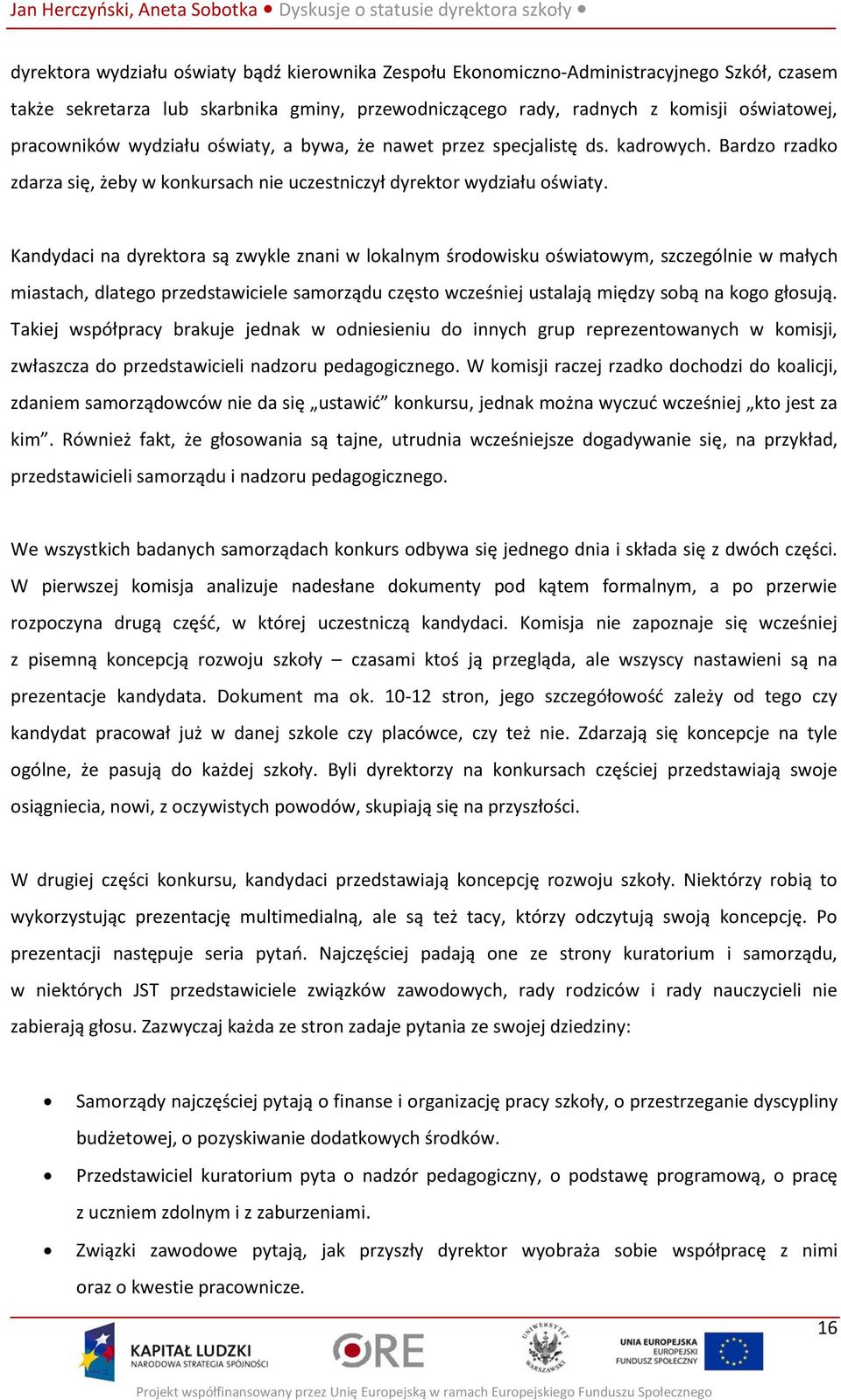 Jan Herczyński, Aneta Sobotka ● Dyskusje o statusie dyrektora szkoły ●

dyrektora wydziału oświaty bądź kierownika Zespołu Ekonomiczno-Administracyjnego Szkół, czasem także sekretarza lub skarbnika gminy, przewodniczącego rady, radnych z komisji oświatowej, pracowników wydziału oświaty, a bywa, że nawet przez specjalistę ds. kadrowych. Bardzo rzadko zdarza się, żeby w konkursach nie uczestniczył dyrektor wydziału oświaty.

Kandydaci na dyrektora są zwykle znani w lokalnym środowisku oświatowym, szczególnie w małych miastach, dlatego przedstawiciele samorządu często wcześniej ustalają między sobą na kogo głosują. Takiej współpracy brakuje jednak w odniesieniu do innych grup reprezentowanych w komisji, zwłaszcza do przedstawicieli nadzoru pedagogicznego. W komisji raczej rzadko dochodzi do koalicji, zdaniem samorządowców nie da się „ustawić” konkursu, jednak można wyczuć wcześniej „kto jest za kim”. Również fakt, że głosowania są tajne, utrudnia wcześniejsze dogadywanie się, na przykład, przedstawicieli samorządu i nadzoru pedagogicznego.

We wszystkich badanych samorządach konkurs odbywa się jednego dnia i składa się z dwóch części. W pierwszej komisja analizuje nadesłane dokumenty pod kątem formalnym, a po przerwie rozpoczyna drugą część, w której uczestniczą kandydaci. Komisja nie zapoznaje się wcześniej z pisemną koncepcją rozwoju szkoły – czasami ktoś ją przegląda, ale wszyscy nastawieni są na prezentacje kandydata. Dokument ma ok. 10-12 stron, jego szczegółowość zależy od tego czy kandydat pracował już w danej szkole czy placówce, czy też nie. Zdarzają się koncepcje na tyle ogólne, że pasują do każdej szkoły. Byli dyrektorzy na konkursach częściej przedstawiają swoje osiągniecia, nowi, z oczywistych powodów, skupiają się na przyszłości.

W drugiej części konkursu, kandydaci przedstawiają koncepcję rozwoju szkoły. Niektórzy robią to wykorzystując prezentację multimedialną, ale są też tacy, którzy odczytują swoją koncepcję. Po prezentacji następuje seria pytań. Najczęściej padają one ze strony kuratorium i samorządu, w niektórych JST przedstawiciele związków zawodowych, rady rodziców i rady nauczycieli nie zabierają głosu. Zazwyczaj każda ze stron zadaje pytania ze swojej dziedziny:

• Samorządy najczęściej pytają o finanse i organizację pracy szkoły, o przestrzeganie dyscypliny budżetowej, o pozyskiwanie dodatkowych środków.
• Przedstawiciel kuratorium pyta o nadzór pedagogiczny, o podstawę programową, o pracę z uczniem zdolnym i z zaburzeniami.
• Związki zawodowe pytają, jak przyszły dyrektor wyobraża sobie współpracę z nimi oraz o kwestie pracownicze.

16

KAPITAŁ LUDZKI NARODOWA STRATEGIA SPÓJNOŚCI
ORE
UNIWERSYTET WARSZAWSKI
UNIA EUROPEJSKA EUROPEJSKI FUNDUSZ SPOŁECZNY

Projekt współfinansowany przez Unię Europejską w ramach Europejskiego Funduszu Społecznego